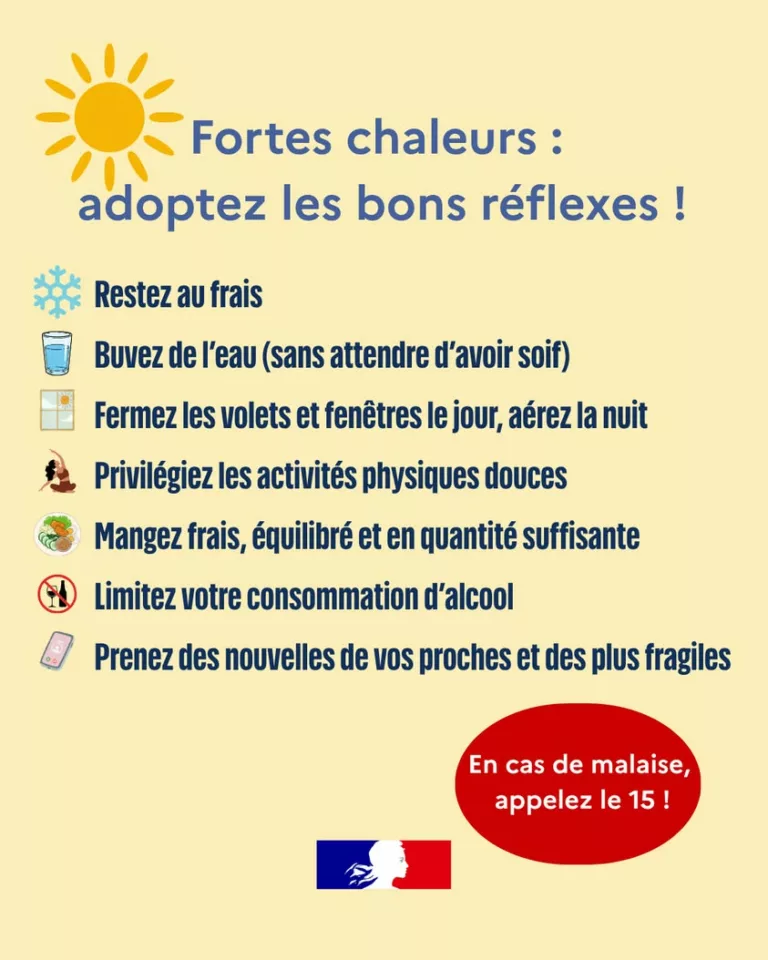 Fortes chaleurs : adoptez les bons réflexes !

Restez au frais

Buvez de l'eau (sans attendre d'avoir soif)

Fermez les volets et fenêtres le jour, aérez la nuit

Privilégiez les activités physiques douces

Mangez frais, équilibré et en quantité suffisante

Limitez votre consommation d'alcool

Prenez des nouvelles de vos proches et des plus fragiles

En cas de malaise, appelez le 15 !